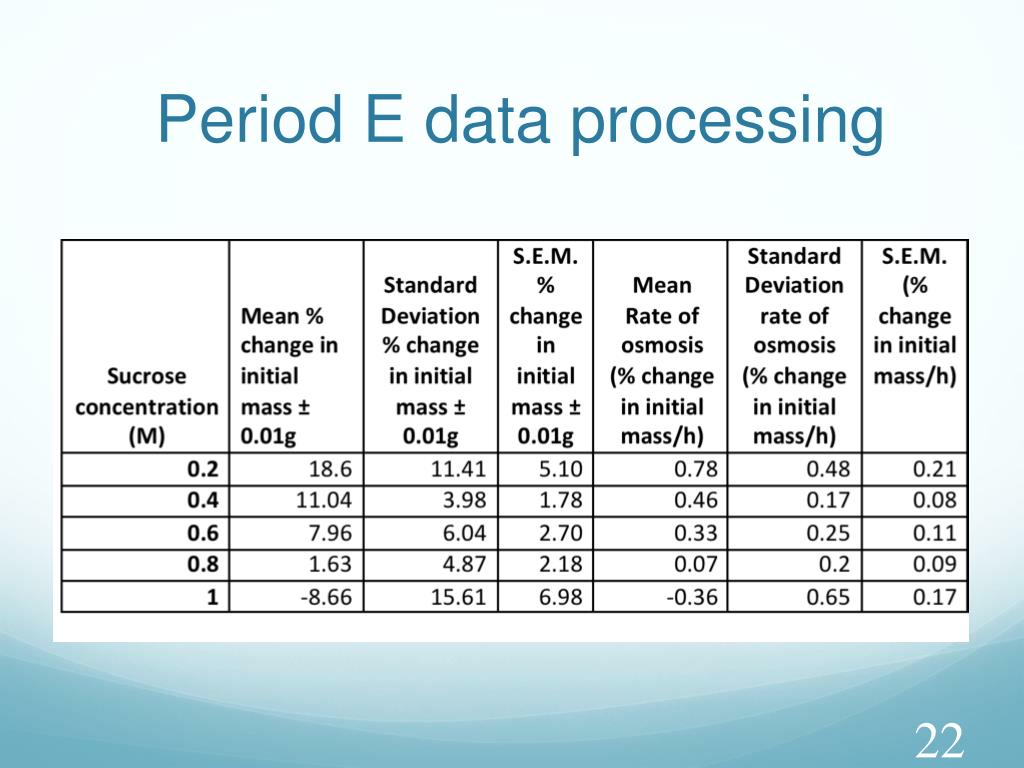 Period E data processing

| Sucrose concentration (M) | Mean % change in initial mass ± 0.01g | Standard Deviation % change in initial mass ± 0.01g | S.E.M. % change in initial mass ± 0.01g | Mean Rate of osmosis (% change in initial mass/h) | Standard Deviation rate of osmosis (% change in initial mass/h) | S.E.M. (% change in initial mass/h) |
|---|---|---|---|---|---|---|
| 0.2 | 18.6 | 11.41 | 5.10 | 0.78 | 0.48 | 0.21 |
| 0.4 | 11.04 | 3.98 | 1.78 | 0.46 | 0.17 | 0.08 |
| 0.6 | 7.96 | 6.04 | 2.70 | 0.33 | 0.25 | 0.11 |
| 0.8 | 1.63 | 4.87 | 2.18 | 0.07 | 0.2 | 0.09 |
| 1 | -8.66 | 15.61 | 6.98 | -0.36 | 0.65 | 0.17 |

22